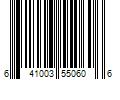 6 41003 55060 6